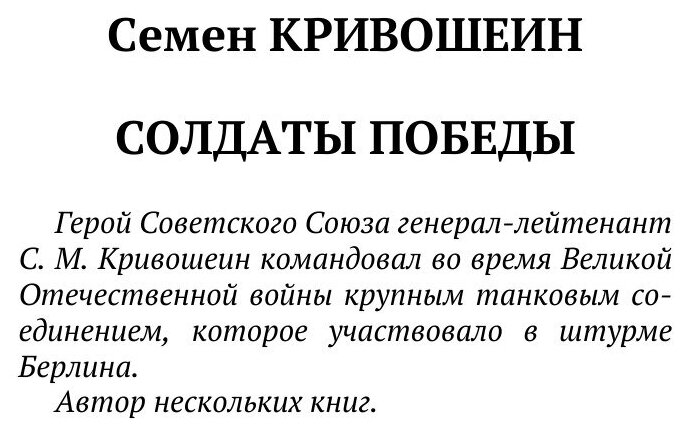 Семен КРИВОШЕИН

СОЛДАТЫ ПОБЕДЫ

Герой Советского Союза генерал-лейтенант С. М. Кривошеин командовал во время Великой Отечественной войны крупным танковым соединением, которое участвовало в штурме Берлина.

Автор нескольких книг.